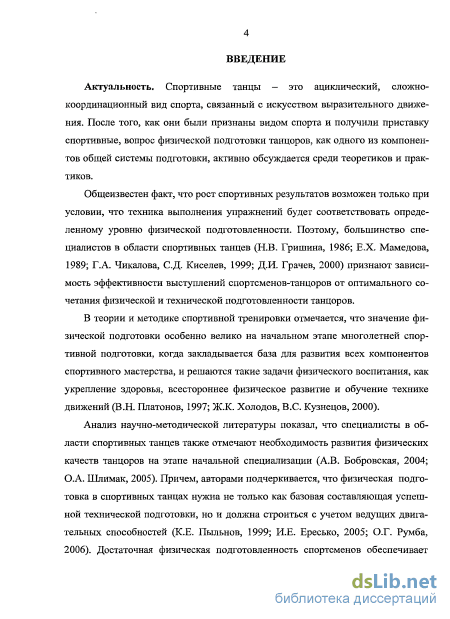 4

ВВЕДЕНИЕ

Актуальность. Спортивные танцы – это ациклический, сложнокоординационный вид спорта, связанный с искусством выразительного движения. После того, как они были признаны видом спорта и получили приставку спортивные, вопрос физической подготовки танцоров, как одного из компонентов общей системы подготовки, активно обсуждается среди теоретиков и практиков.

Общеизвестен факт, что рост спортивных результатов возможен только при условии, что техника выполнения упражнений будет соответствовать определенному уровню физической подготовленности. Поэтому, большинство специалистов в области спортивных танцев (Н.В. Гришина, 1986; Е.Х. Мамедова, 1989; Г.А. Чикалова, С.Д. Киселев, 1999; Д.И. Грачев, 2000) признают зависимость эффективности выступлений спортсменов-танцоров от оптимального сочетания физической и технической подготовленности танцоров.

В теории и методике спортивной тренировки отмечается, что значение физической подготовки особенно велико на начальном этапе многолетней спортивной подготовки, когда закладывается база для развития всех компонентов спортивного мастерства, и решаются такие задачи физического воспитания, как укрепление здоровья, всестороннее физическое развитие и обучение технике движений (В.Н. Платонов, 1997; Ж.К. Холодов, В.С. Кузнецов, 2000).

Анализ научно-методической литературы показал, что специалисты в области спортивных танцев также отмечают необходимость развития физических качеств танцоров на этапе начальной специализации (А.В. Бобровская, 2004; О.А. Шлимак, 2005). Причем, авторами подчеркивается, что физическая подготовка в спортивных танцах нужна не только как базовая составляющая успешной технической подготовки, но и должна строиться с учетом ведущих двигательных способностей (К.Е. Пыльнов, 1999; И.Е. Ересько, 2005; О.Г. Румба, 2006). Достаточная физическая подготовленность спортсменов обеспечивает

dsLib.net
библиотека диссертаций